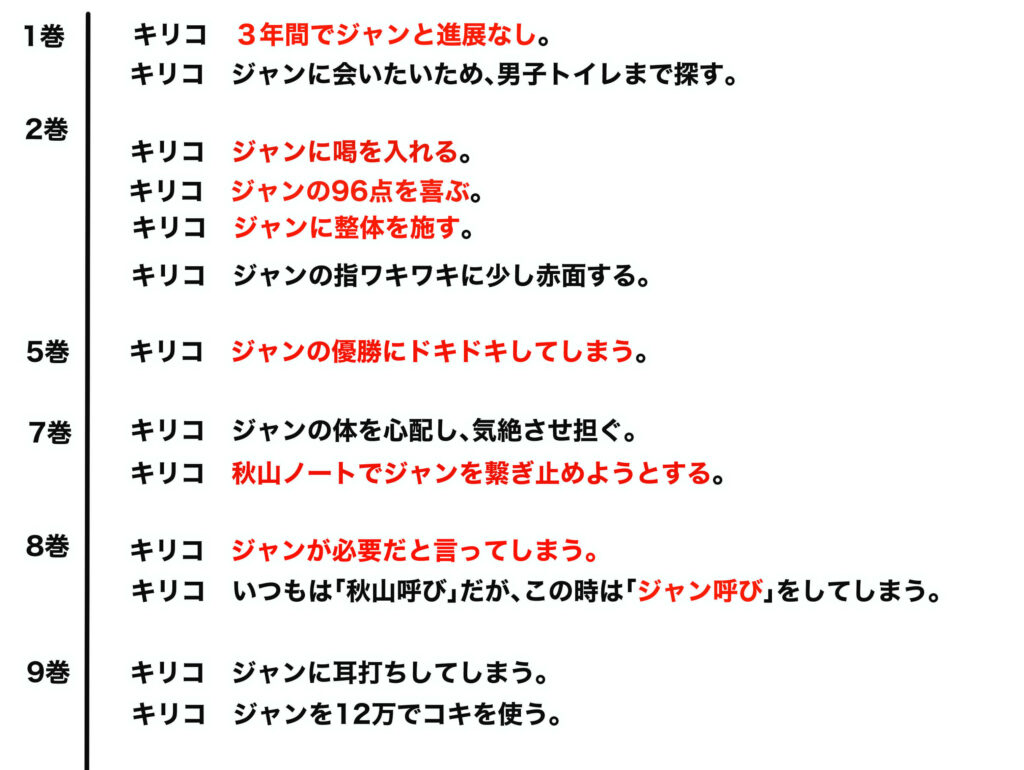 1巻
キリコ　３年間でジャンと進展なし。
キリコ　ジャンに会いたいため、男子トイレまで探す。

2巻
キリコ　ジャンに喝を入れる。
キリコ　ジャンの96点を喜ぶ。
キリコ　ジャンに整体を施す。
キリコ　ジャンの指ワキワキに少し赤面する。

5巻
キリコ　ジャンの優勝にドキドキしてしまう。

7巻
キリコ　ジャンの体を心配し、気絶させ担ぐ。
キリコ　秋山ノートでジャンを繋ぎ止めようとする。

8巻
キリコ　ジャンが必要だと言ってしまう。
キリコ　いつもは「秋山呼び」だが、この時は「ジャン呼び」をしてしまう。

9巻
キリコ　ジャンに耳打ちしてしまう。
キリコ　ジャンを12万でコキを使う。